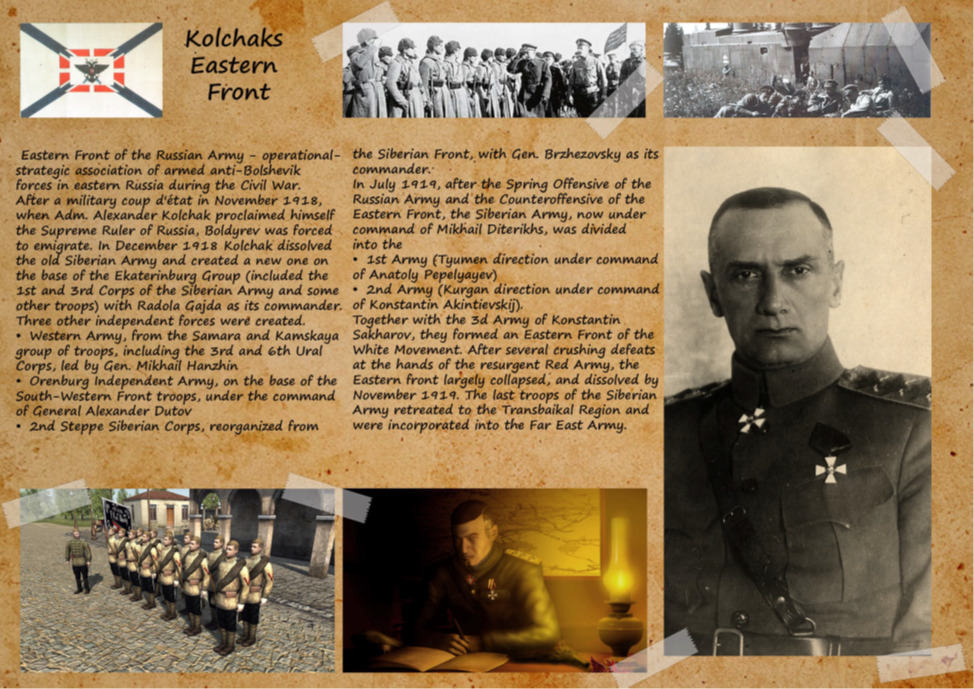 Kolchaks
Eastern
Front

Eastern Front of the Russian Army - operational-strategic association of armed anti-Bolshevik forces in eastern Russia during the Civil War. After a military coup d'état in November 1918, when Adm. Alexander Kolchak proclaimed himself the Supreme Ruler of Russia, Boldyrev was forced to emigrate. In December 1918 Kolchak dissolved the old Siberian Army and created a new one on the base of the Ekaterinburg Group (included the 1st and 3rd Corps of the Siberian Army and some other troops) with Radola Gajda as its commander. Three other independent forces were created.

• Western Army, from the Samara and Kamskaya group of troops, including the 3rd and 6th Ural Corps, led by Gen. Mikhail Hanzhin
• Orenburg Independent Army, on the base of the South-Western Front troops, under the command of General Alexander Dutov
• 2nd Steppe Siberian Corps, reorganized from the Siberian Front, with Gen. Brzhezovsky as its commander.

In July 1919, after the Spring Offensive of the Russian Army and the Counteroffensive of the Eastern Front, the Siberian Army, now under command of Mikhail Diterikhs, was divided into the
• 1st Army (Tyumen direction under command of Anatoly Pepelyayev)
• 2nd Army (Kurgan direction under command of Konstantin Akintievskij).
Together with the 3d Army of Konstantin Sakharov, they formed an Eastern Front of the White Movement. After several crushing defeats at the hands of the resurgent Red Army, the Eastern front largely collapsed, and dissolved by November 1919. The last troops of the Siberian Army retreated to the Transbaikal Region and were incorporated into the Far East Army.